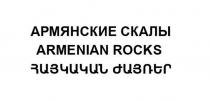 АРМЯНСКИЕ СКАЛЫ
ARMENIAN ROCKS
ՀԱՅԿԱԿԱՆ ԺԱՅՌԵՐ